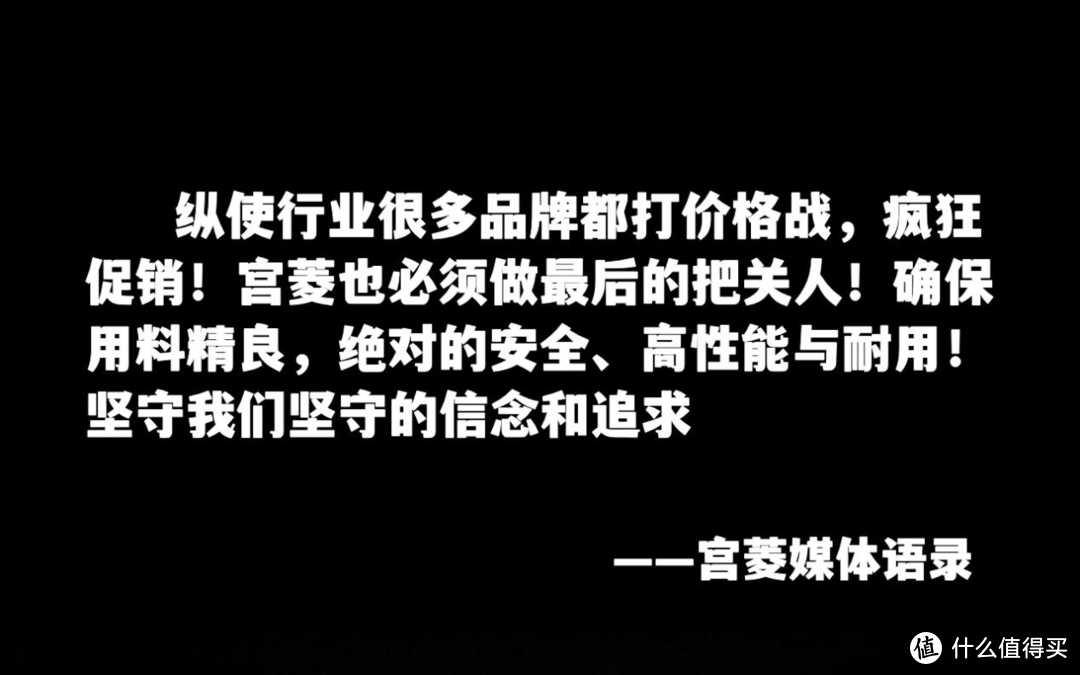 纵使行业很多品牌都打价格战，疯狂促销！宫菱也必须做最后的把关人！确保用料精良，绝对的安全、高性能与耐用！坚守我们坚守的信念和追求

——宫菱媒体语录

值 什么值得买